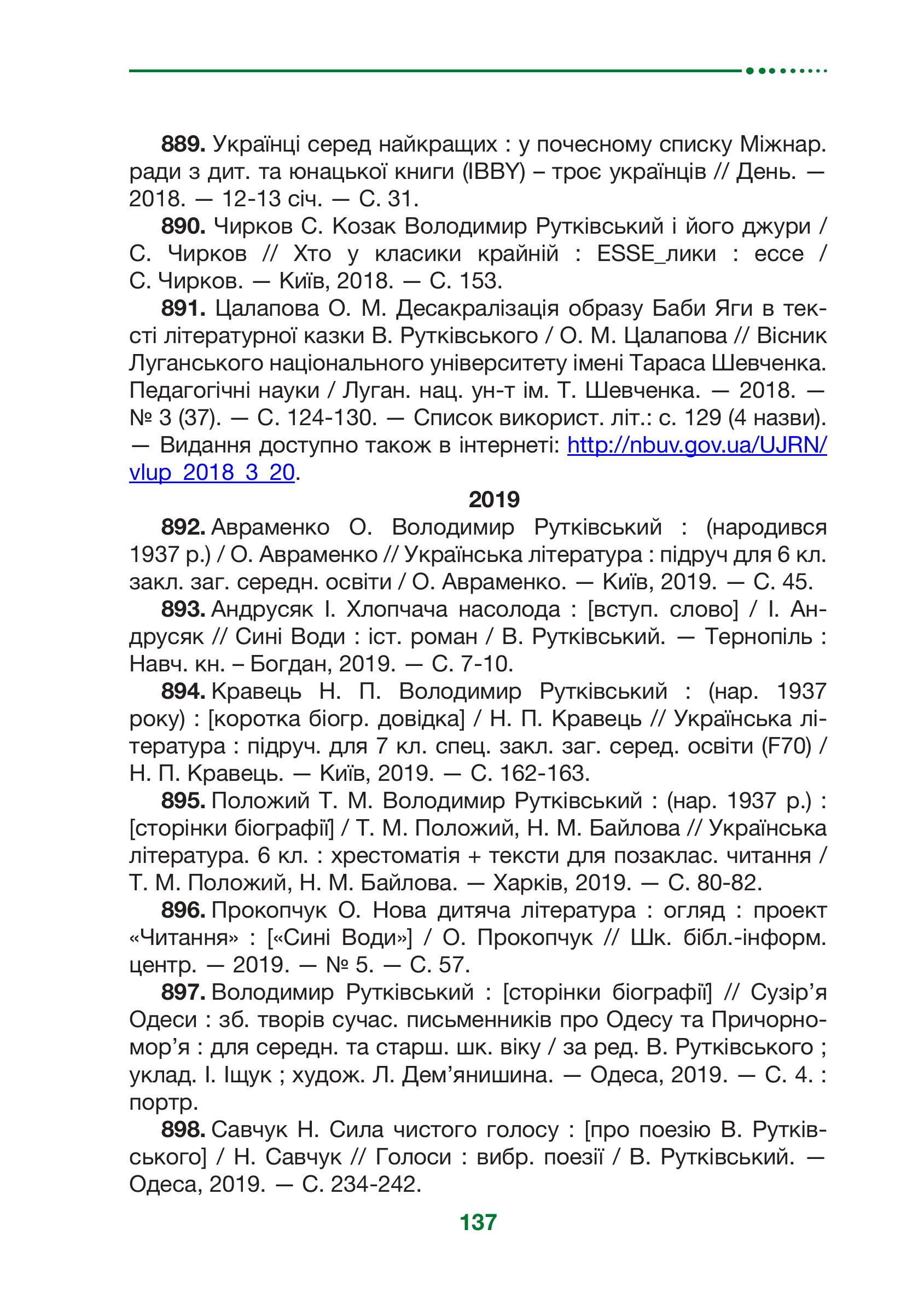 **889.** Українці серед найкращих : у почесному списку Міжнар. ради з дит. та юнацької книги (IBBY) – троє українців // День. — 2018. — 12-13 січ. — С. 31.

**890.** Чирков С. Козак Володимир Рутківський і його джури / С. Чирков // Хто у класики крайній : ESSE_лики : ессе / С. Чирков. — Київ, 2018. — С. 153.

**891.** Цалапова О. М. Десакралізація образу Баби Яги в тексті літературної казки В. Рутківського / О. М. Цалапова // Вісник Луганського національного університету імені Тараса Шевченка. Педагогічні науки / Луган. нац. ун-т ім. Т. Шевченка. — 2018. — № 3 (37). — С. 124-130. — Список використ. літ.: с. 129 (4 назви). — Видання доступно також в інтернеті: http://nbuv.gov.ua/UJRN/vlup_2018_3_20.

**2019**

**892.** Авраменко О. Володимир Рутківський : (народився 1937 р.) / О. Авраменко // Українська література : підруч для 6 кл. закл. заг. середн. освіти / О. Авраменко. — Київ, 2019. — С. 45.

**893.** Андрусяк І. Хлопчача насолода : [вступ. слово] / І. Андрусяк // Сині Води : іст. роман / В. Рутківський. — Тернопіль : Навч. кн. – Богдан, 2019. — С. 7-10.

**894.** Кравець Н. П. Володимир Рутківський : (нар. 1937 року) : [коротка біогр. довідка] / Н. П. Кравець // Українська література : підруч. для 7 кл. спец. закл. заг. серед. освіти (F70) / Н. П. Кравець. — Київ, 2019. — С. 162-163.

**895.** Положий Т. М. Володимир Рутківський : (нар. 1937 р.) : [сторінки біографії] / Т. М. Положий, Н. М. Байлова // Українська література. 6 кл. : хрестоматія + тексти для позаклас. читання / Т. М. Положий, Н. М. Байлова. — Харків, 2019. — С. 80-82.

**896.** Прокопчук О. Нова дитяча література : огляд : проект «Читання» : [«Сині Води»] / О. Прокопчук // Шк. бібл.-інформ. центр. — 2019. — № 5. — С. 57.

**897.** Володимир Рутківський : [сторінки біографії] // Сузір’я Одеси : зб. творів сучас. письменників про Одесу та Причорномор’я : для середн. та старш. шк. віку / за ред. В. Рутківського ; уклад. І. Іщук ; худож. Л. Дем’янишина. — Одеса, 2019. — С. 4. : портр.

**898.** Савчук Н. Сила чистого голосу : [про поезію В. Рутківського] / Н. Савчук // Голоси : вибр. поезії / В. Рутківський. — Одеса, 2019. — С. 234-242.

137